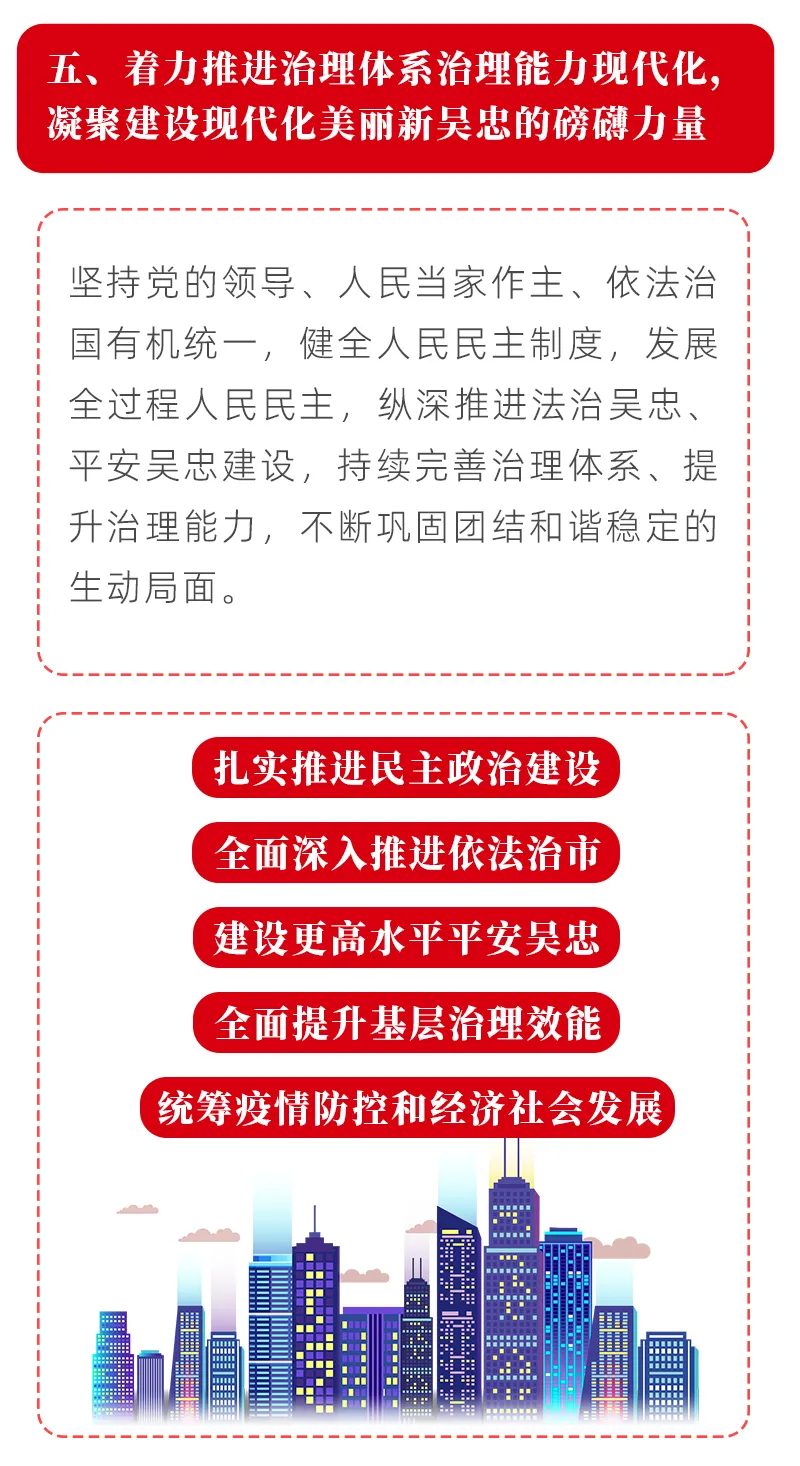 五、着力推进治理体系治理能力现代化，凝聚建设现代化美丽新吴忠的磅礴力量

坚持党的领导、人民当家作主、依法治国有机统一，健全人民民主制度，发展全过程人民民主，纵深推进法治吴忠、平安吴忠建设，持续完善治理体系、提升治理能力，不断巩固团结和谐稳定的生动局面。

扎实推进民主政治建设

全面深入推进依法治市

建设更高水平平安吴忠

全面提升基层治理效能

统筹疫情防控和经济社会发展